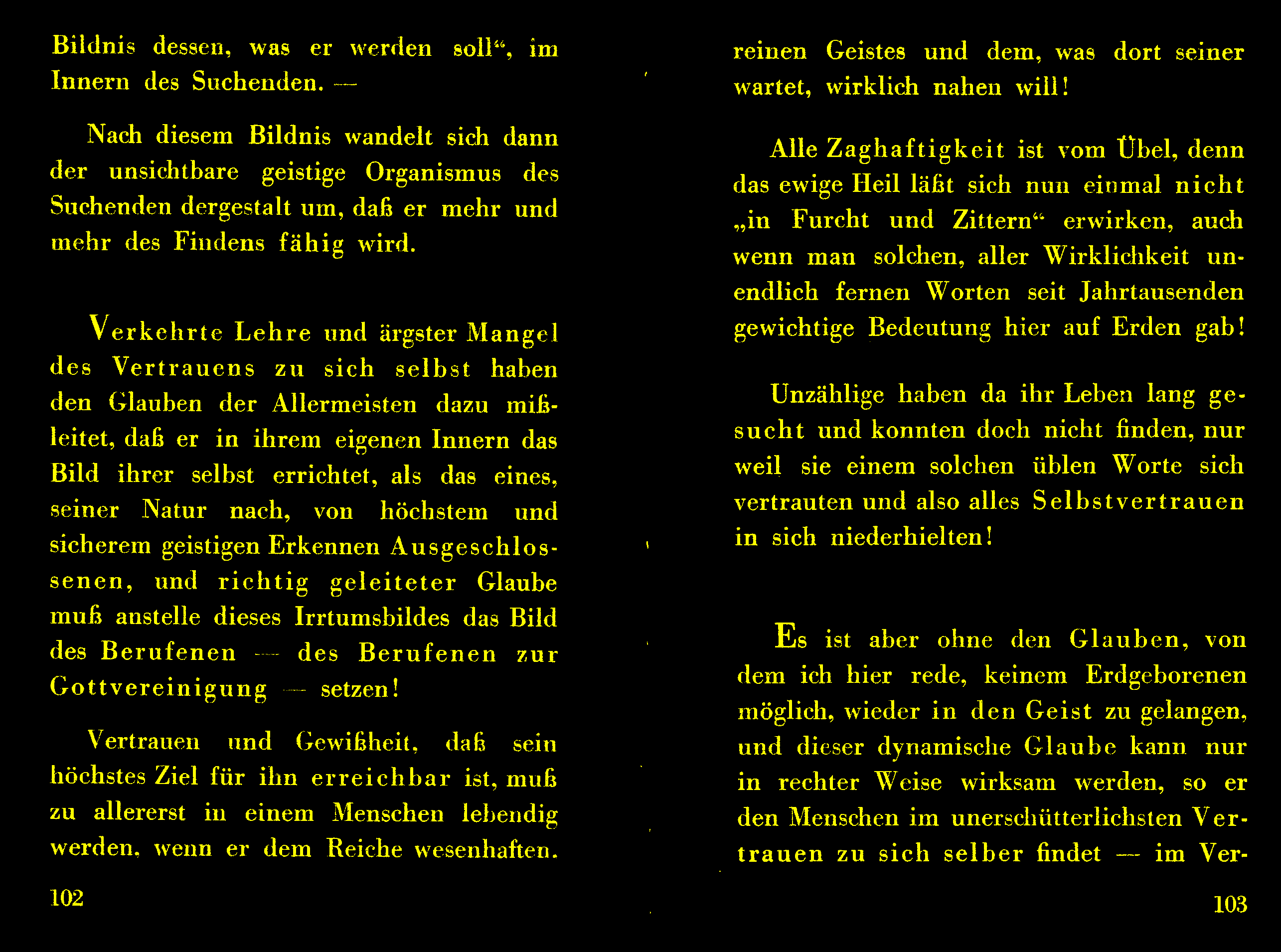 Bildnis dessen, was er werden soll“, im Innern des Suchenden. —

Nach diesem Bildnis wandelt sich dann der unsichtbare geistige Organismus des Suchenden dergestalt um, daß er mehr und mehr des Findens fähig wird.

Verkehrte Lehre und ärgster Mangel des Vertrauens zu sich selbst haben den Glauben der Allermeisten dazu mißleitet, daß er in ihrem eigenen Innern das Bild ihrer selbst errichtet, als das eines, seiner Natur nach, von höchstem und sicherem geistigen Erkennen Ausgeschlossenen, und richtig geleiteter Glaube muß anstelle dieses Irrtumsbildes das Bild des Berufenen — des Berufenen zur Gottvereinigung — setzen!

Vertrauen und Gewißheit, daß sein höchstes Ziel für ihn erreichbar ist, muß zu allererst in einem Menschen lebendig werden, wenn er dem Reiche wesenhaften.

102

reinen Geistes und dem, was dort seiner wartet, wirklich nahen will!

Alle Zaghaftigkeit ist vom Übel, denn das ewige Heil läßt sich nun einmal nicht „in Furcht und Zittern“ erwirken, auch wenn man solchen, aller Wirklichkeit unendlich fernen Worten seit Jahrtausenden gewichtige Bedeutung hier auf Erden gab!

Unzählige haben da ihr Leben lang gesucht und konnten doch nicht finden, nur weil sie einem solchen üblen Worte sich vertrauten und also alles Selbstvertrauen in sich niederhielten!

Es ist aber ohne den Glauben, von dem ich hier rede, keinem Erdgeborenen möglich, wieder in den Geist zu gelangen, und dieser dynamische Glaube kann nur in rechter Weise wirksam werden, so er den Menschen im unerschütterlichsten Vertrauen zu sich selber findet — im Ver-

103